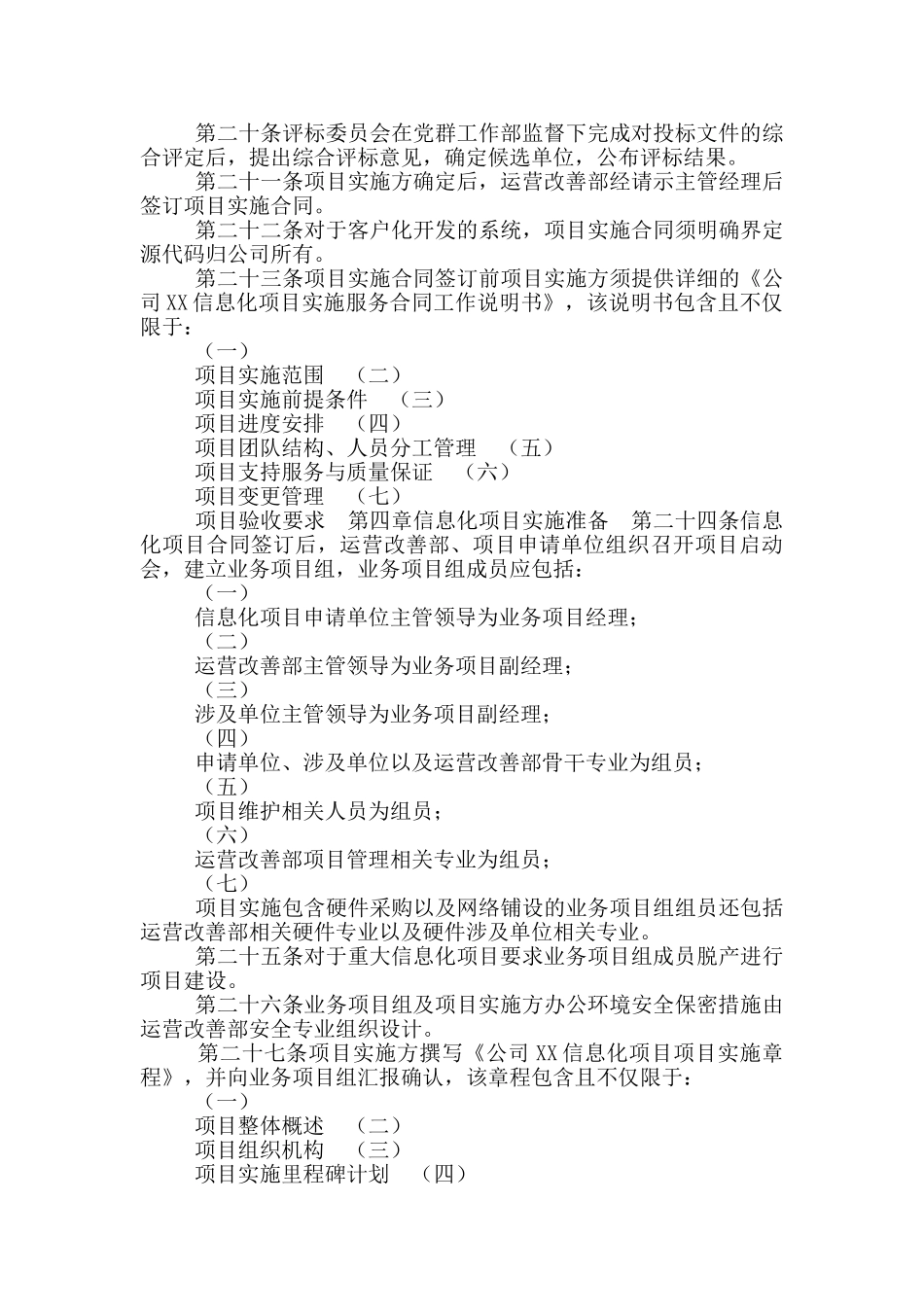 第二十条评标委员会在党群工作部监督下完成对投标文件的综合评定后，提出综合评标意见，确定候选单位，公布评标结果。

第二十一条项目实施方确定后，运营改善部经请示主管经理后签订项目实施合同。

第二十二条对于客户化开发的系统，项目实施合同须明确界定源代码归公司所有。

第二十三条项目实施合同签订前项目实施方须提供详细的《公司XX信息化项目实施服务合同工作说明书》，该说明书包含且不仅限于：

（一）

项目实施范围 （二）

项目实施前提条件 （三）

项目进度安排 （四）

项目团队结构、人员分工管理 （五）

项目支持服务与质量保证 （六）

项目变更管理 （七）

项目验收要求 第四章信息化项目实施准备 第二十四条信息化项目合同签订后，运营改善部、项目申请单位组织召开项目启动会，建立业务项目组，业务项目组成员应包括：

（一）

信息化项目申请单位主管领导为业务项目经理；

（二）

运营改善部主管领导为业务项目副经理；

（三）

涉及单位主管领导为业务项目副经理；

（四）

申请单位、涉及单位以及运营改善部骨干专业为组员；

（五）

项目维护相关人员为组员；

（六）

运营改善部项目管理相关专业为组员；

（七）

项目实施包含硬件采购以及网络铺设的业务项目组组员还包括运营改善部相关硬件专业以及硬件涉及单位相关专业。

第二十五条对于重大信息化项目要求业务项目组成员脱产进行项目建设。

第二十六条业务项目组及项目实施方办公环境安全保密措施由运营改善部安全专业组织设计。

第二十七条项目实施方撰写《公司XX信息化项目项目实施章程》，并向业务项目组汇报确认，该章程包含且不仅限于：

（一）

项目整体概述 （二）

项目组织机构 （三）

项目实施里程碑计划 （四）